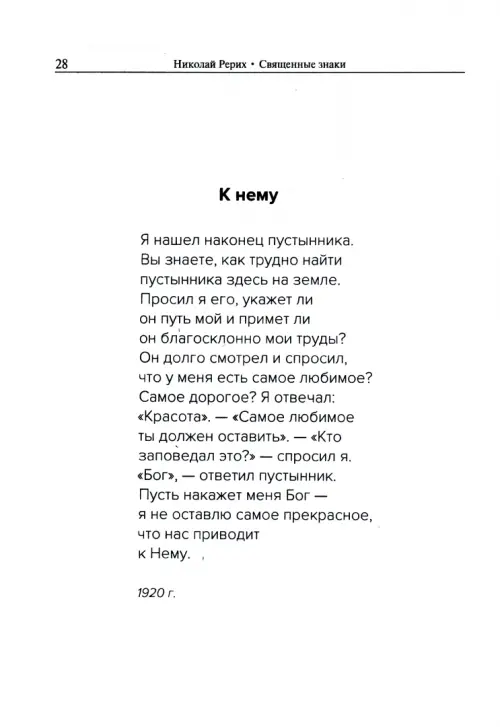 28 Николай Рерих • Священные знаки

К нему

Я нашел наконец пустынника.
Вы знаете, как трудно найти
пустынника здесь на земле.
Просил я его, укажет ли
он путь мой и примет ли
он благосклонно мои труды?
Он долго смотрел и спросил,
что у меня есть самое любимое?
Самое дорогое? Я отвечал:
«Красота». — «Самое любимое
ты должен оставить». — «Кто
заповедал это?» — спросил я.
«Бог», — ответил пустынник.
Пусть накажет меня Бог —
я не оставлю самое прекрасное,
что нас приводит
к Нему.

1920 г.